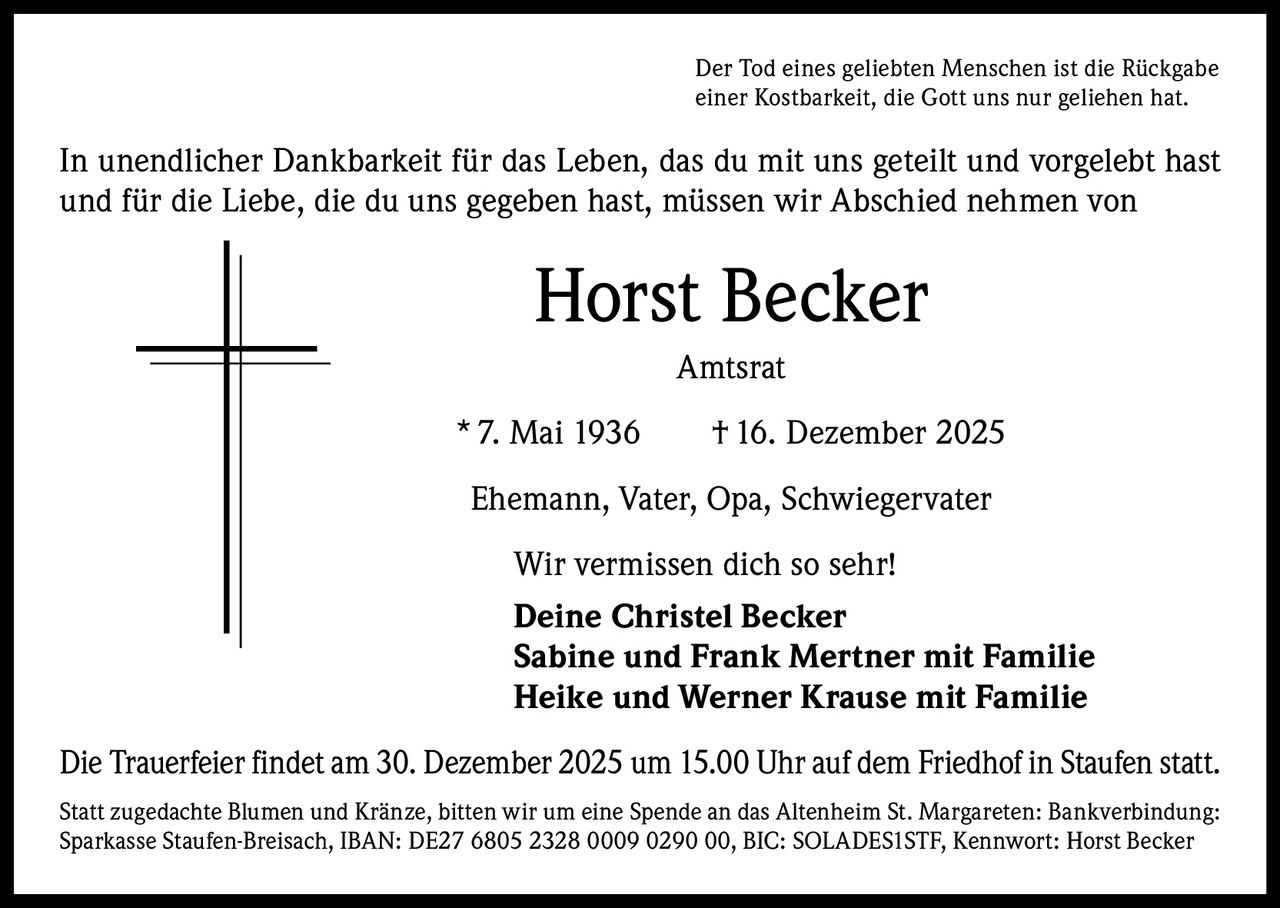 Der Tod eines geliebten Menschen ist die Rückgabe einer Kostbarkeit, die Gott uns nur geliehen hat.

In unendlicher Dankbarkeit für das Leben, das du mit uns geteilt und vorgelebt hast und für die Liebe, die du uns gegeben hast, müssen wir Abschied nehmen von

Horst Becker

Amtsrat

* 7. Mai 1936 † 16. Dezember 2025

Ehemann, Vater, Opa, Schwiegervater

Wir vermissen dich so sehr!

Deine Christel Becker
Sabine und Frank Mertner mit Familie
Heike und Werner Krause mit Familie

Die Trauerfeier findet am 30. Dezember 2025 um 15.00 Uhr auf dem Friedhof in Staufen statt.

Statt zugedachte Blumen und Kränze, bitten wir um eine Spende an das Altenheim St. Margareten: Bankverbindung: Sparkasse Staufen-Breisach, IBAN: DE27 6805 2328 0009 0290 00, BIC: SOLADES1STF, Kennwort: Horst Becker